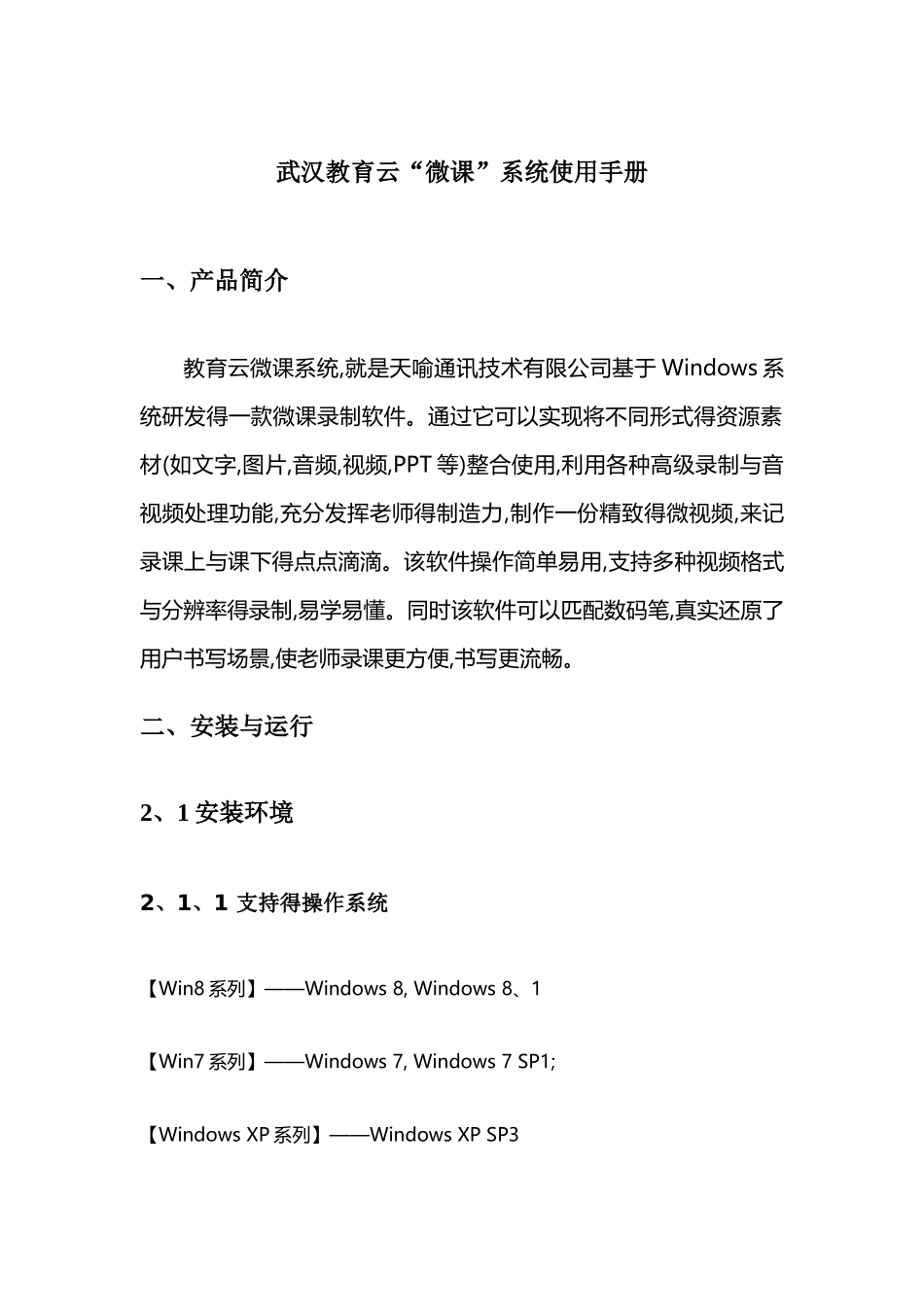 武汉教育云“微课”系统使用手册

一、产品简介

教育云微课系统,就是天喻通讯技术有限公司基于Windows系统研发得一款微课录制软件。通过它可以实现将不同形式得资源素材(如文字,图片,音频,视频,PPT等)整合使用,利用各种高级录制与音视频处理功能,充分发挥老师得制造力,制作一份精致得微视频,来记录课上与课下得点点滴滴。该软件操作简单易用,支持多种视频格式与分辨率得录制,易学易懂。同时该软件可以匹配数码笔,真实还原了用户书写场景,使老师录课更方便,书写更流畅。

二、安装与运行

2、1安装环境

2、1、1 支持得操作系统

【Win8系列】——Windows 8, Windows 8、1

【Win7系列】——Windows 7, Windows 7 SP1;

【Windows XP系列】——Windows XP SP3